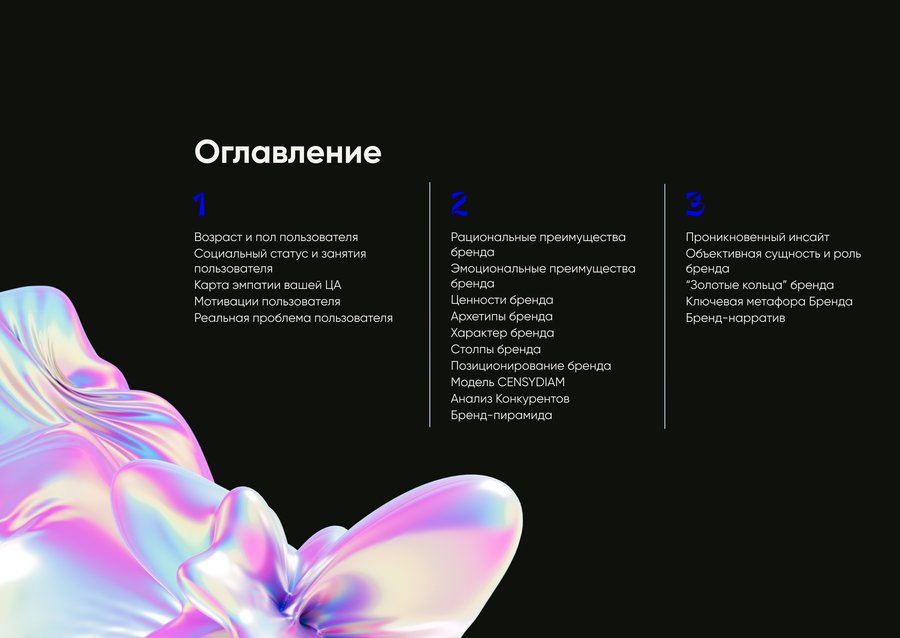 Оглавление

1

Возраст и пол пользователя
Социальный статус и занятия пользователя
Карта эмпатии вашей ЦА
Мотивации пользователя
Реальная проблема пользователя

2

Рациональные преимущества бренда
Эмоциональные преимущества бренда
Ценности бренда
Архетипы бренда
Характер бренда
Столпы бренда
Позиционирование бренда
Модель CENSYDIAM
Анализ Конкурентов
Бренд-пирамида

3

Проникновенный инсайт
Объективная сущность и роль бренда
"Золотые кольца" бренда
Ключевая метафора Бренда
Бренд-нарратив